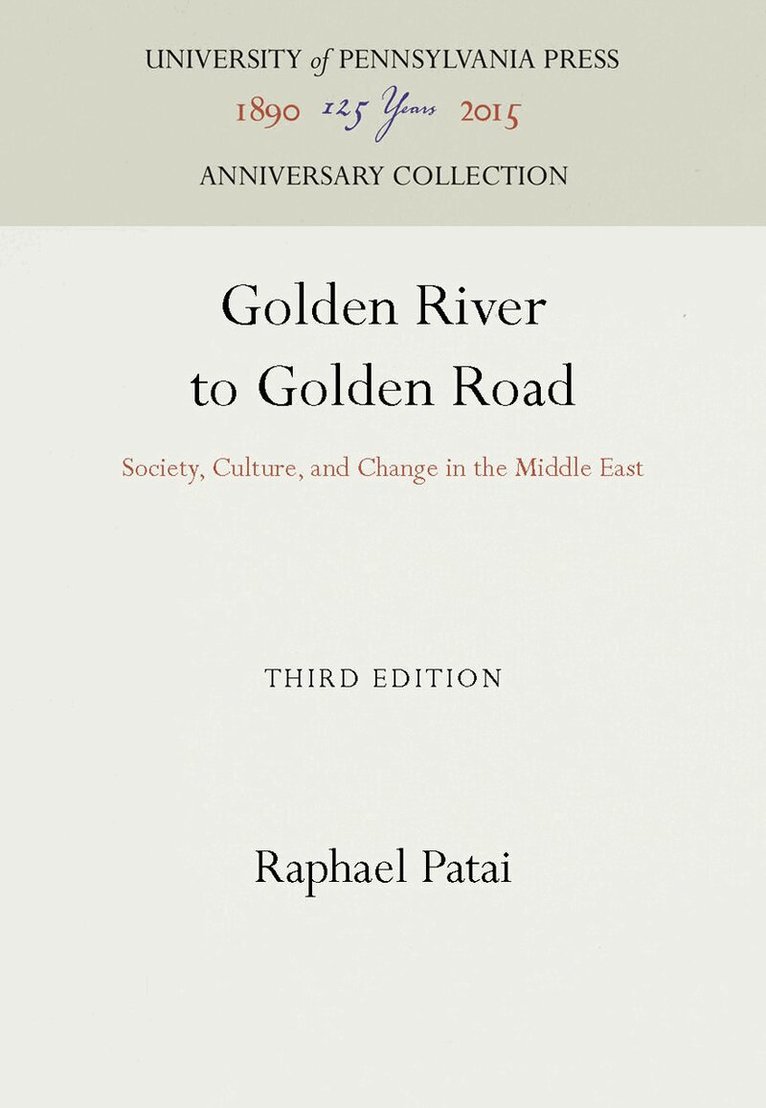 UNIVERSITY of PENNSYLVANIA PRESS
1890 125 Years 2015
ANNIVERSARY COLLECTION

Golden River
to Golden Road

Society, Culture, and Change in the Middle East

THIRD EDITION

Raphael Patai